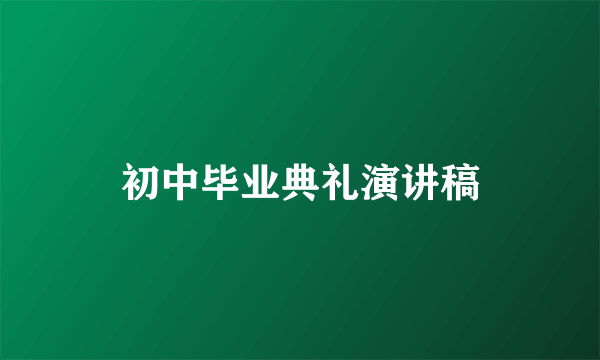 初中毕业典礼演讲稿